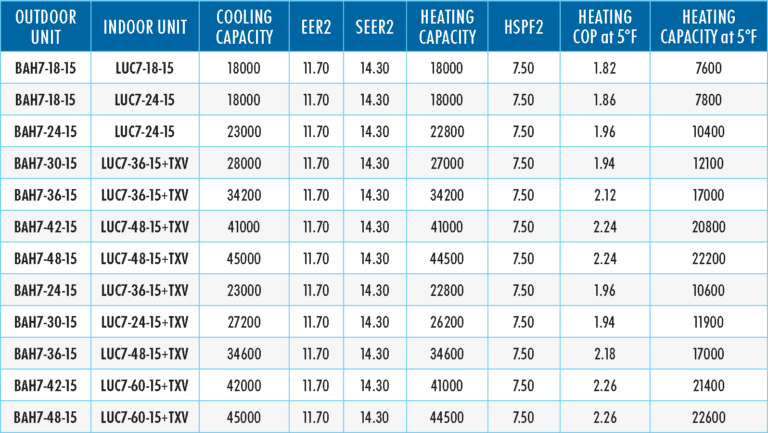 | OUTDOOR UNIT | INDOOR UNIT | COOLING CAPACITY | EER2 | SEER2 | HEATING CAPACITY | HSPF2 | HEATING COP at 5°F | HEATING CAPACITY at 5°F |
|---|---|---|---|---|---|---|---|---|
| BAH7-18-15 | LUC7-18-15 | 18000 | 11.70 | 14.30 | 18000 | 7.50 | 1.82 | 7600 |
| BAH7-18-15 | LUC7-24-15 | 18000 | 11.70 | 14.30 | 18000 | 7.50 | 1.86 | 7800 |
| BAH7-24-15 | LUC7-24-15 | 23000 | 11.70 | 14.30 | 22800 | 7.50 | 1.96 | 10400 |
| BAH7-30-15 | LUC7-36-15+TXV | 28000 | 11.70 | 14.30 | 27000 | 7.50 | 1.94 | 12100 |
| BAH7-36-15 | LUC7-36-15+TXV | 34200 | 11.70 | 14.30 | 34200 | 7.50 | 2.12 | 17000 |
| BAH7-42-15 | LUC7-48-15+TXV | 41000 | 11.70 | 14.30 | 41000 | 7.50 | 2.24 | 20800 |
| BAH7-48-15 | LUC7-48-15+TXV | 45000 | 11.70 | 14.30 | 44500 | 7.50 | 2.24 | 22200 |
| BAH7-24-15 | LUC7-36-15+TXV | 23000 | 11.70 | 14.30 | 22800 | 7.50 | 1.96 | 10600 |
| BAH7-30-15 | LUC7-24-15+TXV | 27200 | 11.70 | 14.30 | 26200 | 7.50 | 1.94 | 11900 |
| BAH7-36-15 | LUC7-48-15+TXV | 34600 | 11.70 | 14.30 | 34600 | 7.50 | 2.18 | 17000 |
| BAH7-42-15 | LUC7-60-15+TXV | 42000 | 11.70 | 14.30 | 41000 | 7.50 | 2.26 | 21400 |
| BAH7-48-15 | LUC7-60-15+TXV | 45000 | 11.70 | 14.30 | 44500 | 7.50 | 2.26 | 22600 |